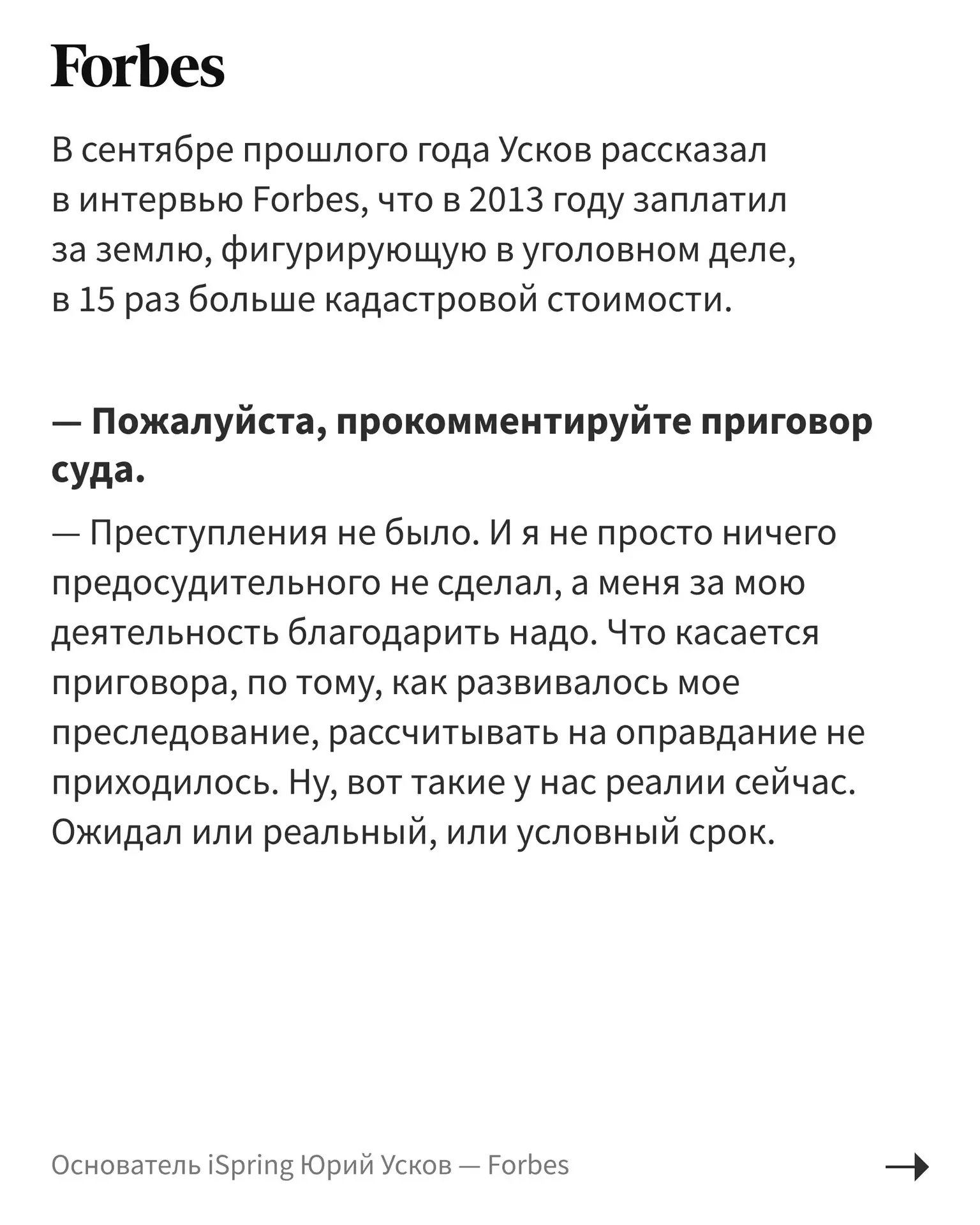 Forbes

В сентябре прошлого года Усков рассказал в интервью Forbes, что в 2013 году заплатил за землю, фигурирующую в уголовном деле, в 15 раз больше кадастровой стоимости.

— Пожалуйста, прокомментируйте приговор суда.

— Преступления не было. И я не просто ничего предосудительного не сделал, а меня за мою деятельность благодарить надо. Что касается приговора, по тому, как развивалось мое преследование, рассчитывать на оправдание не приходилось. Ну, вот такие у нас реалии сейчас. Ожидал или реальный, или условный срок.

Основатель iSpring Юрий Усков — Forbes →